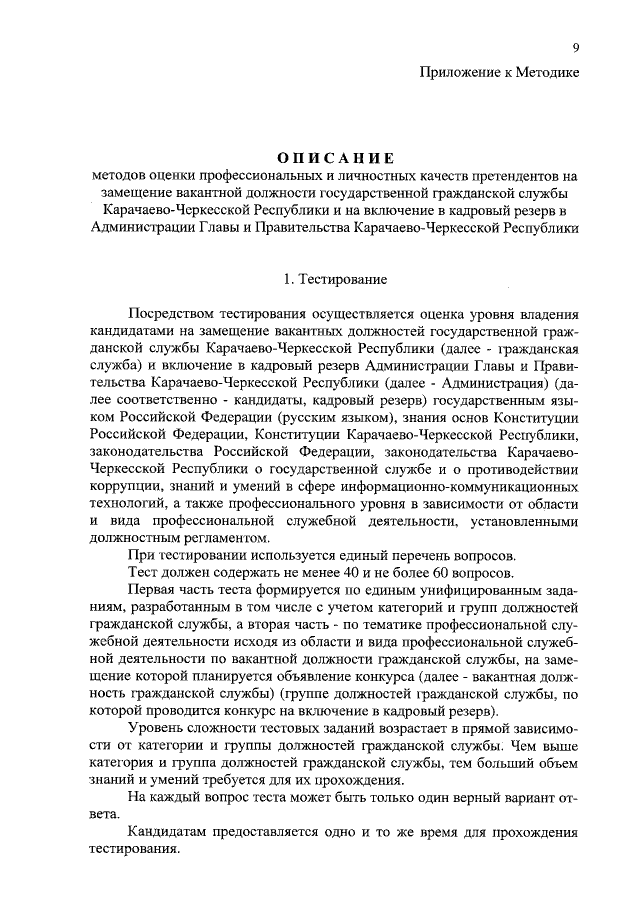 9

Приложение к Методике

ОПИСАНИЕ
методов оценки профессиональных и личностных качеств претендентов на замещение вакантной должности государственной гражданской службы Карачаево-Черкесской Республики и на включение в кадровый резерв в Администрации Главы и Правительства Карачаево-Черкесской Республики

1. Тестирование

Посредством тестирования осуществляется оценка уровня владения кандидатами на замещение вакантных должностей государственной гражданской службы Карачаево-Черкесской Республики (далее - гражданская служба) и включение в кадровый резерв Администрации Главы и Правительства Карачаево-Черкесской Республики (далее - Администрация) (далее соответственно - кандидаты, кадровый резерв) государственным языком Российской Федерации (русским языком), знания основ Конституции Российской Федерации, Конституции Карачаево-Черкесской Республики, законодательства Российской Федерации, законодательства Карачаево-Черкесской Республики о государственной службе и о противодействии коррупции, знаний и умений в сфере информационно-коммуникационных технологий, а также профессионального уровня в зависимости от области и вида профессиональной служебной деятельности, установленными должностным регламентом.

При тестировании используется единый перечень вопросов.

Тест должен содержать не менее 40 и не более 60 вопросов.

Первая часть теста формируется по единым унифицированным заданиям, разработанным в том числе с учетом категорий и групп должностей гражданской службы, а вторая часть - по тематике профессиональной служебной деятельности исходя из области и вида профессиональной служебной деятельности по вакантной должности гражданской службы, на замещение которой планируется объявление конкурса (далее - вакантная должность гражданской службы) (группе должностей гражданской службы, по которой проводится конкурс на включение в кадровый резерв).

Уровень сложности тестовых заданий возрастает в прямой зависимости от категории и группы должностей гражданской службы. Чем выше категория и группа должностей гражданской службы, тем больший объем знаний и умений требуется для их прохождения.

На каждый вопрос теста может быть только один верный вариант ответа.

Кандидатам предоставляется одно и то же время для прохождения тестирования.